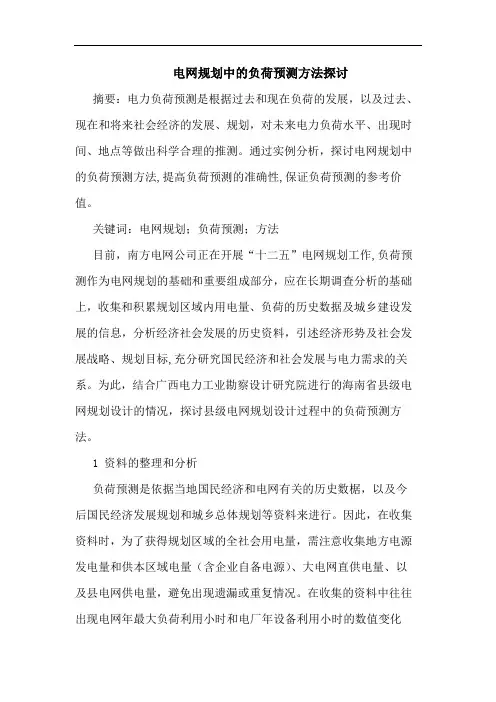 电网规划中的负荷预测方法探讨

摘要：电力负荷预测是根据过去和现在负荷的发展，以及过去、现在和将来社会经济的发展、规划，对未来电力负荷水平、出现时间、地点等做出科学合理的推测。通过实例分析，探讨电网规划中的负荷预测方法,提高负荷预测的准确性,保证负荷预测的参考价值。

关键词：电网规划；负荷预测；方法

目前，南方电网公司正在开展“十二五”电网规划工作,负荷预测作为电网规划的基础和重要组成部分，应在长期调查分析的基础上，收集和积累规划区域内用电量、负荷的历史数据及城乡建设发展的信息，分析经济社会发展的历史资料，引述经济形势及社会发展战略、规划目标,充分研究国民经济和社会发展与电力需求的关系。为此，结合广西电力工业勘察设计研究院进行的海南省县级电网规划设计的情况，探讨县级电网规划设计过程中的负荷预测方法。

1 资料的整理和分析

负荷预测是依据当地国民经济和电网有关的历史数据，以及今后国民经济发展规划和城乡总体规划等资料来进行。因此，在收集资料时，为了获得规划区域的全社会用电量，需注意收集地方电源发电量和供本区域电量（含企业自备电源）、大电网直供电量、以及县电网供电量，避免出现遗漏或重复情况。在收集的资料中往往出现电网年最大负荷利用小时和电厂年设备利用小时的数值变化